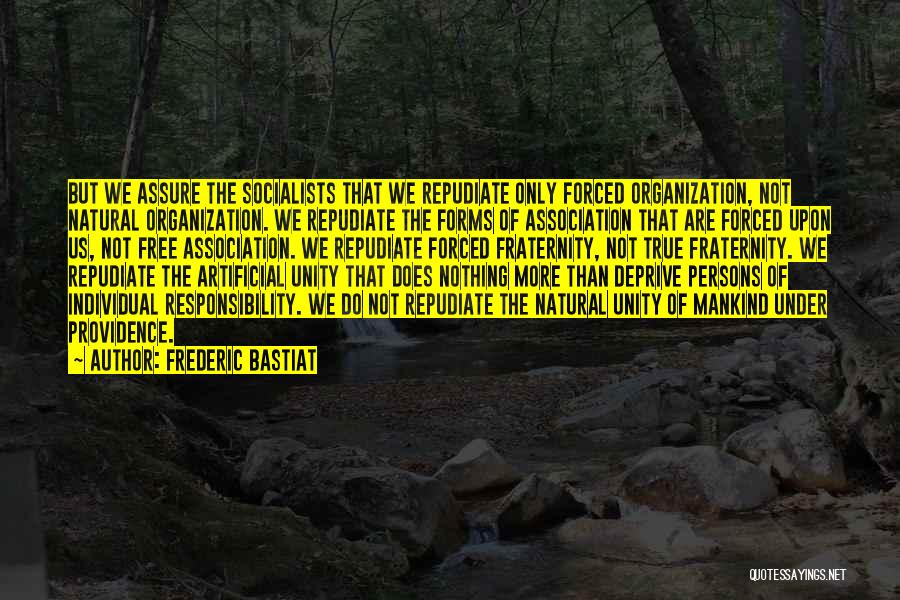 BUT WE ASSURE THE SOCIALISTS THAT WE REPUDIATE ONLY FORCED ORGANIZATION, NOT NATURAL ORGANIZATION. WE REPUDIATE THE FORMS OF ASSOCIATION THAT ARE FORCED UPON US, NOT FREE ASSOCIATION. WE REPUDIATE FORCED FRATERNITY, NOT TRUE FRATERNITY. WE REPUDIATE THE ARTIFICIAL UNITY THAT DOES NOTHING MORE THAN DEPRIVE PERSONS OF INDIVIDUAL RESPONSIBILITY. WE DO NOT REPUDIATE THE NATURAL UNITY OF MANKIND UNDER PROVIDENCE.

— AUTHOR: FREDERIC BASTIAT

QUOTESSAYINGS.NET